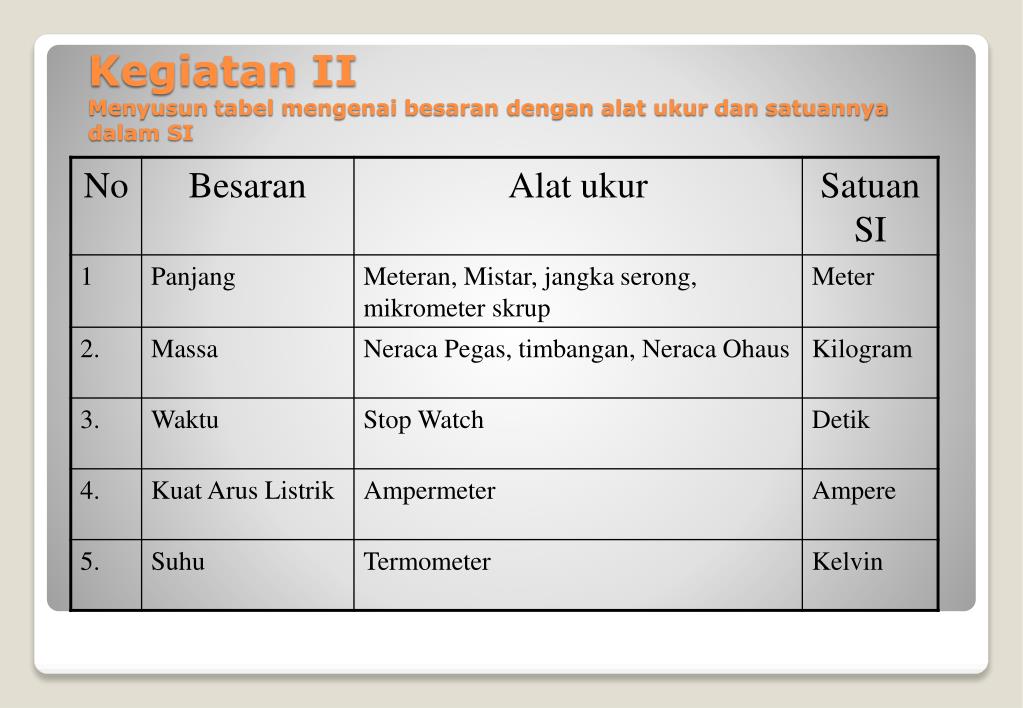 Kegiatan II
Menyusun tabel mengenai besaran dengan alat ukur dan satuannya dalam SI

| No | Besaran | Alat ukur | Satuan SI |
|---|---|---|---|
| 1 | Panjang | Meteran, Mistar, jangka serong, mikrometer skrup | Meter |
| 2. | Massa | Neraca Pegas, timbangan, Neraca Ohaus | Kilogram |
| 3. | Waktu | Stop Watch | Detik |
| 4. | Kuat Arus Listrik | Ampermeter | Ampere |
| 5. | Suhu | Termometer | Kelvin |